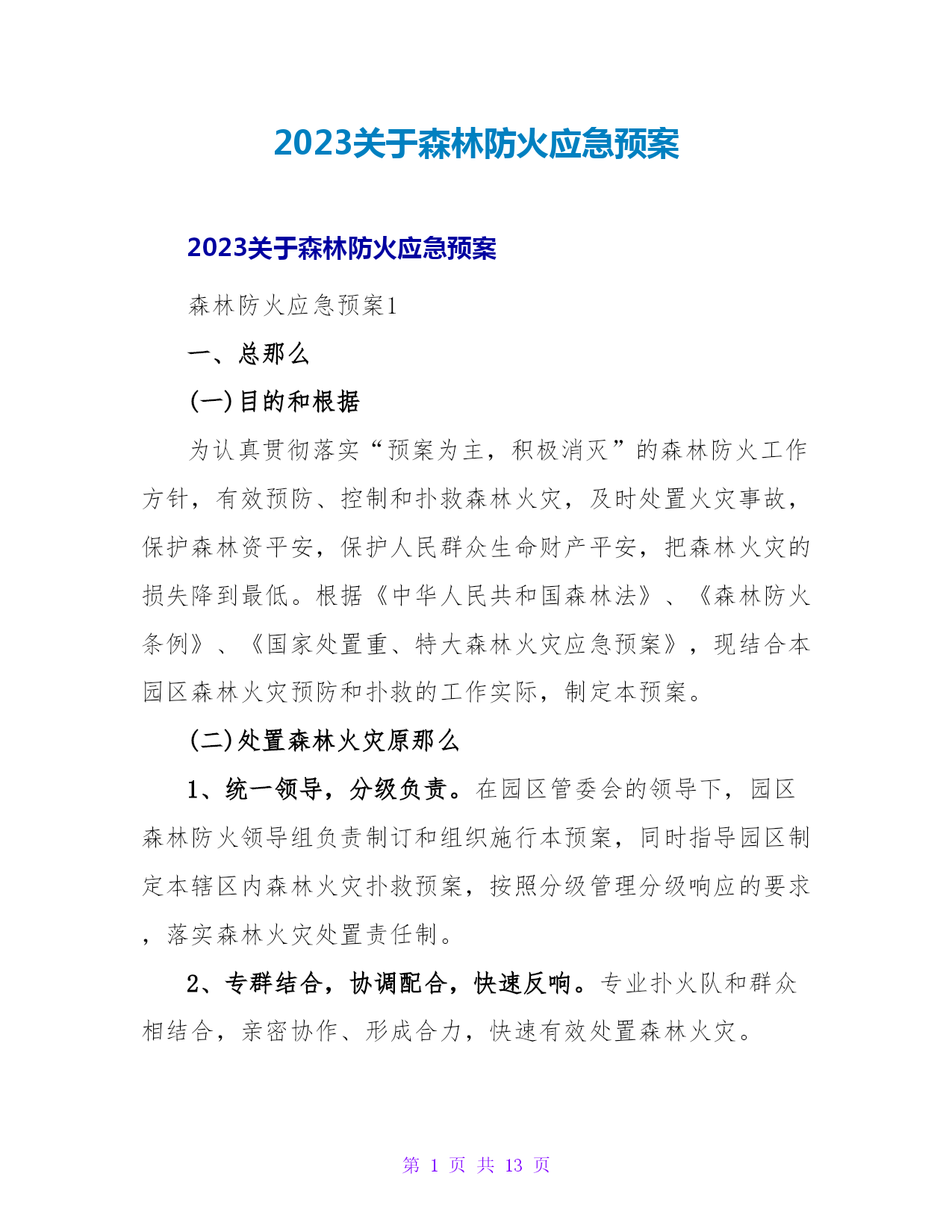 2023关于森林防火应急预案

2023关于森林防火应急预案

森林防火应急预案1

一、总那么

(一)目的和根据

为认真贯彻落实“预案为主，积极消灭”的森林防火工作方针，有效预防、控制和扑救森林火灾，及时处置火灾事故，保护森林资平安，保护人民群众生命财产平安，把森林火灾的损失降到最低。根据《中华人民共和国森林法》、《森林防火条例》、《国家处置重、特大森林火灾应急预案》，现结合本园区森林火灾预防和扑救的工作实际，制定本预案。

(二)处置森林火灾原那么

1、统一领导，分级负责。在园区管委会的领导下，园区森林防火领导组负责制订和组织施行本预案，同时指导园区制定本辖区内森林火灾扑救预案，按照分级管理分级响应的要求，落实森林火灾处置责任制。

2、专群结合，协调配合，快速反响。专业扑火队和群众相结合，亲密协作、形成合力，快速有效处置森林火灾。

第 1 页 共 13 页